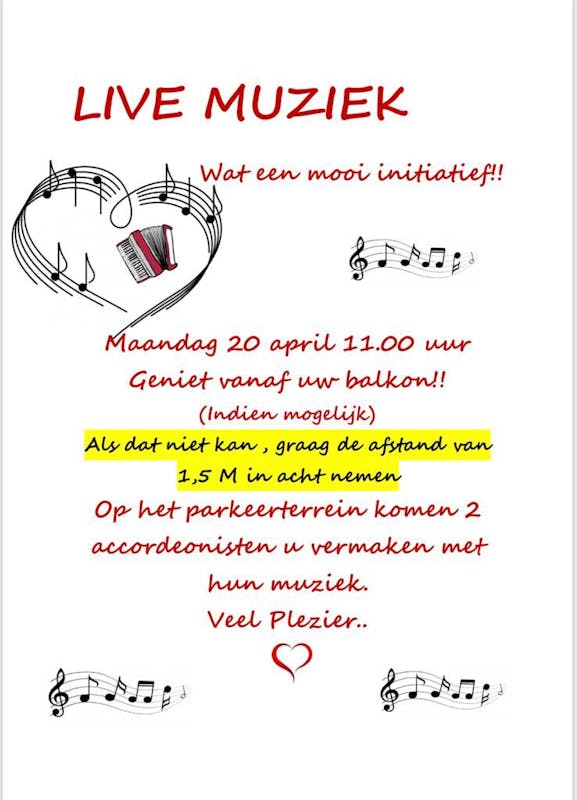 LIVE MUZIEK

Wat een mooi initiatief!!

Maandag 20 april 11.00 uur
Geniet vanaf uw balkon!!
(Indien mogelijk)
Als dat niet kan , graag de afstand van 1,5 M in acht nemen
Op het parkeerterrein komen 2 accordeonisten u vermaken met hun muziek.
Veel Plezier..